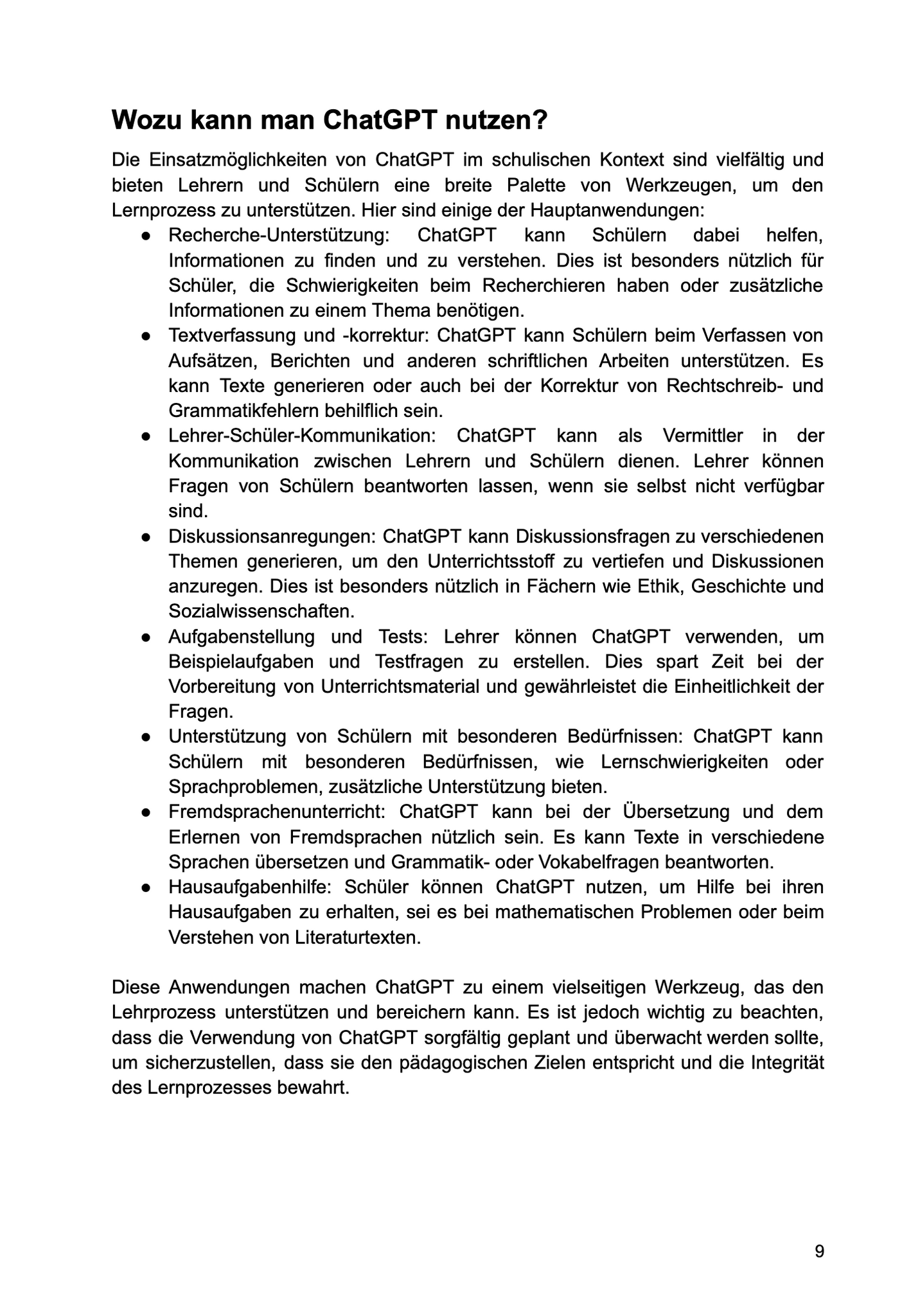 Wozu kann man ChatGPT nutzen?

Die Einsatzmöglichkeiten von ChatGPT im schulischen Kontext sind vielfältig und bieten Lehrern und Schülern eine breite Palette von Werkzeugen, um den Lernprozess zu unterstützen. Hier sind einige der Hauptanwendungen:

● Recherche-Unterstützung: ChatGPT kann Schülern dabei helfen, Informationen zu finden und zu verstehen. Dies ist besonders nützlich für Schüler, die Schwierigkeiten beim Recherchieren haben oder zusätzliche Informationen zu einem Thema benötigen.
● Textverfassung und -korrektur: ChatGPT kann Schülern beim Verfassen von Aufsätzen, Berichten und anderen schriftlichen Arbeiten unterstützen. Es kann Texte generieren oder auch bei der Korrektur von Rechtschreib- und Grammatikfehlern behilflich sein.
● Lehrer-Schüler-Kommunikation: ChatGPT kann als Vermittler in der Kommunikation zwischen Lehrern und Schülern dienen. Lehrer können Fragen von Schülern beantworten lassen, wenn sie selbst nicht verfügbar sind.
● Diskussionsanregungen: ChatGPT kann Diskussionsfragen zu verschiedenen Themen generieren, um den Unterrichtsstoff zu vertiefen und Diskussionen anzuregen. Dies ist besonders nützlich in Fächern wie Ethik, Geschichte und Sozialwissenschaften.
● Aufgabenstellung und Tests: Lehrer können ChatGPT verwenden, um Beispielaufgaben und Testfragen zu erstellen. Dies spart Zeit bei der Vorbereitung von Unterrichtsmaterial und gewährleistet die Einheitlichkeit der Fragen.
● Unterstützung von Schülern mit besonderen Bedürfnissen: ChatGPT kann Schülern mit besonderen Bedürfnissen, wie Lernschwierigkeiten oder Sprachproblemen, zusätzliche Unterstützung bieten.
● Fremdsprachenunterricht: ChatGPT kann bei der Übersetzung und dem Erlernen von Fremdsprachen nützlich sein. Es kann Texte in verschiedene Sprachen übersetzen und Grammatik- oder Vokabelfragen beantworten.
● Hausaufgabenhilfe: Schüler können ChatGPT nutzen, um Hilfe bei ihren Hausaufgaben zu erhalten, sei es bei mathematischen Problemen oder beim Verstehen von Literaturtexten.

Diese Anwendungen machen ChatGPT zu einem vielseitigen Werkzeug, das den Lehrprozess unterstützen und bereichern kann. Es ist jedoch wichtig zu beachten, dass die Verwendung von ChatGPT sorgfältig geplant und überwacht werden sollte, um sicherzustellen, dass sie den pädagogischen Zielen entspricht und die Integrität des Lernprozesses bewahrt.

9